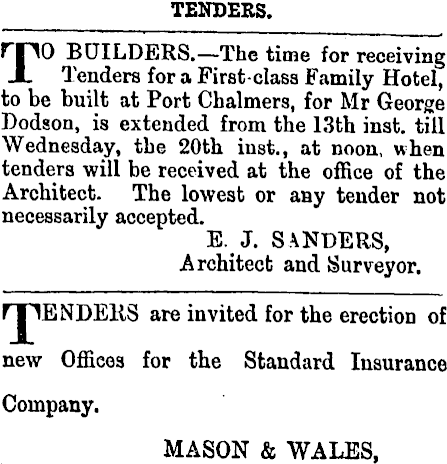 TENDERS.

TO BUILDERS.—The time for receiving Tenders for a First-class Family Hotel, to be built at Port Chalmers, for Mr George Dodson, is extended from the 13th inst. till Wednesday, the 20th inst., at noon, when tenders will be received at the office of the Architect. The lowest or any tender not necessarily accepted.

E. J. SANDERS,
Architect and Surveyor.

TENDERS are invited for the erection of new Offices for the Standard Insurance Company.

MASON & WALES,